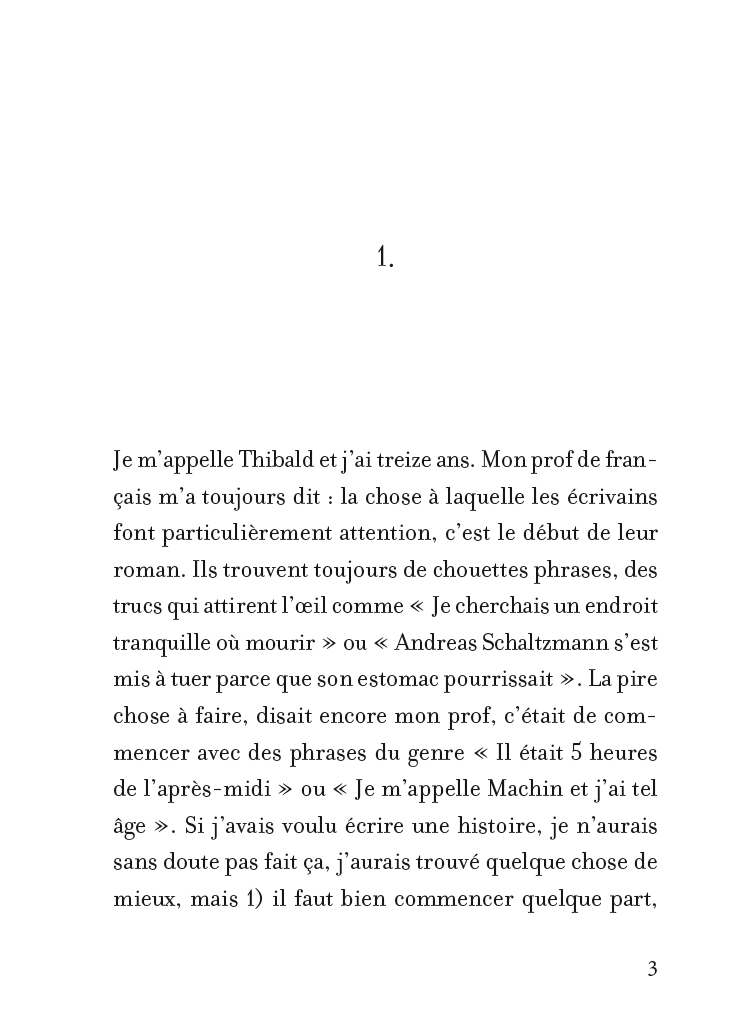 1.

Je m'appelle Thibald et j'ai treize ans. Mon prof de français m'a toujours dit : la chose à laquelle les écrivains font particulièrement attention, c'est le début de leur roman. Ils trouvent toujours de chouettes phrases, des trucs qui attirent l'œil comme « Je cherchais un endroit tranquille où mourir » ou « Andreas Schaltzmann s'est mis à tuer parce que son estomac pourrissait ». La pire chose à faire, disait encore mon prof, c'était de commencer avec des phrases du genre « Il était 5 heures de l'après-midi » ou « Je m'appelle Machin et j'ai tel âge ». Si j'avais voulu écrire une histoire, je n'aurais sans doute pas fait ça, j'aurais trouvé quelque chose de mieux, mais 1) il faut bien commencer quelque part,

3